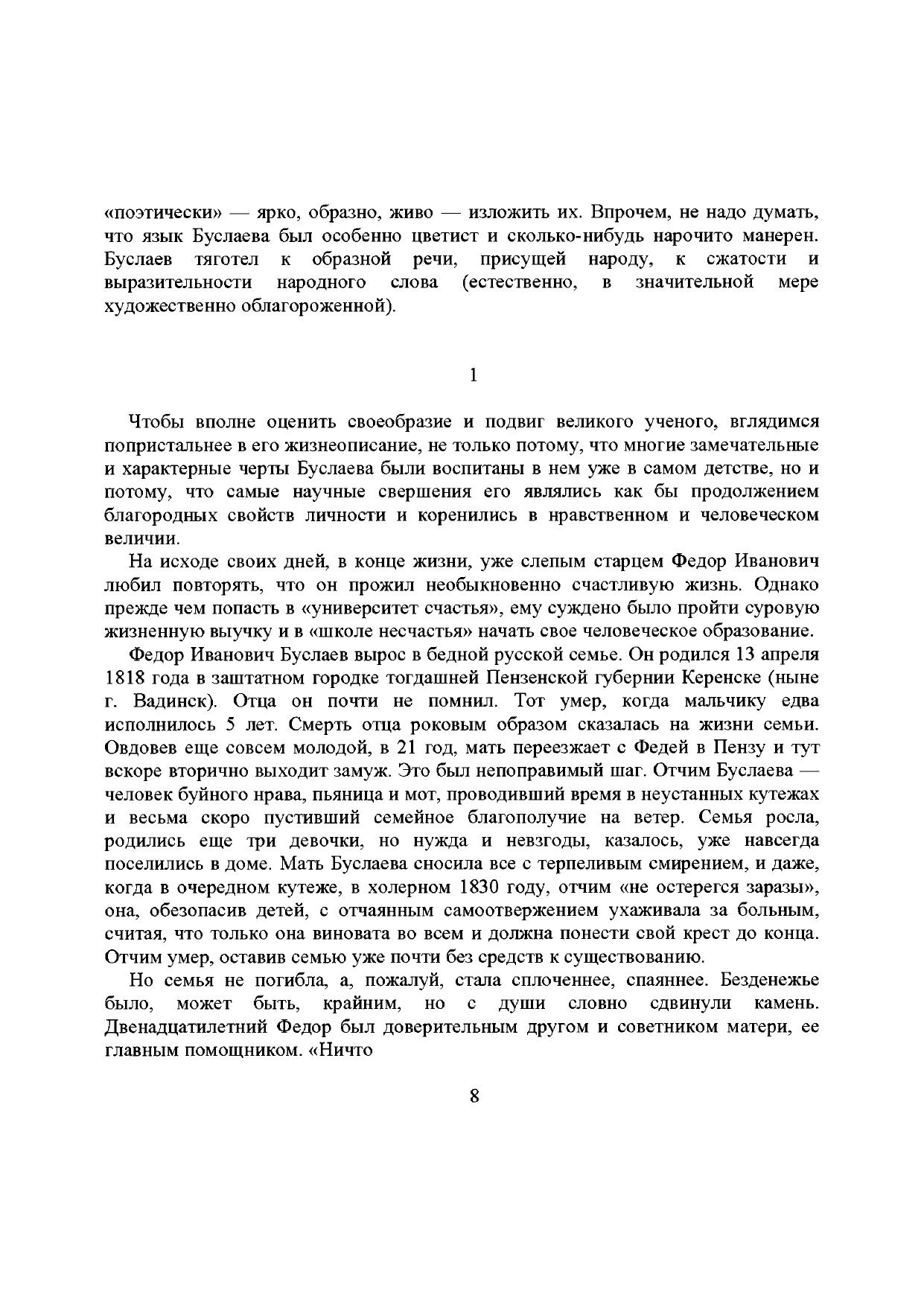 «поэтически» — ярко, образно, живо — изложить их. Впрочем, не надо думать, что язык Буслаева был особенно цветист и сколько-нибудь нарочито манерен. Буслаев тяготел к образной речи, присущей народу, к сжатости и выразительности народного слова (естественно, в значительной мере художественно облагороженной).

1

Чтобы вполне оценить своеобразие и подвиг великого ученого, вглядимся попристальнее в его жизнеописание, не только потому, что многие замечательные и характерные черты Буслаева были воспитаны в нем уже в самом детстве, но и потому, что самые научные свершения его являлись как бы продолжением благородных свойств личности и коренились в нравственном и человеческом величии.

На исходе своих дней, в конце жизни, уже слепым старцем Федор Иванович любил повторять, что он прожил необыкновенно счастливую жизнь. Однако прежде чем попасть в «университет счастья», ему суждено было пройти суровую жизненную выучку и в «школе несчастья» начать свое человеческое образование.

Федор Иванович Буслаев вырос в бедной русской семье. Он родился 13 апреля 1818 года в заштатном городке тогдашней Пензенской губернии Керенске (ныне г. Вадинск). Отца он почти не помнил. Тот умер, когда мальчику едва исполнилось 5 лет. Смерть отца роковым образом сказалась на жизни семьи. Овдовев еще совсем молодой, в 21 год, мать переезжает с Федей в Пензу и тут вскоре вторично выходит замуж. Это был непоправимый шаг. Отчим Буслаева — человек буйного нрава, пьяница и мот, проводивший время в неустанных кутежах и весьма скоро пустивший семейное благополучие на ветер. Семья росла, родились еще три девочки, но нужда и невзгоды, казалось, уже навсегда поселились в доме. Мать Буслаева сносила все с терпеливым смирением, и даже, когда в очередном кутеже, в холерном 1830 году, отчим «не остерегся заразы», она, обезопасив детей, с отчаянным самоотвержением ухаживала за больным, считая, что только она виновата во всем и должна понести свой крест до конца. Отчим умер, оставив семью уже почти без средств к существованию.

Но семья не погибла, а, пожалуй, стала сплоченнее, спаяннее. Безденежье было, может быть, крайним, но с души словно сдвинули камень. Двенадцатилетний Федор был доверительным другом и советником матери, ее главным помощником. «Ничто

8